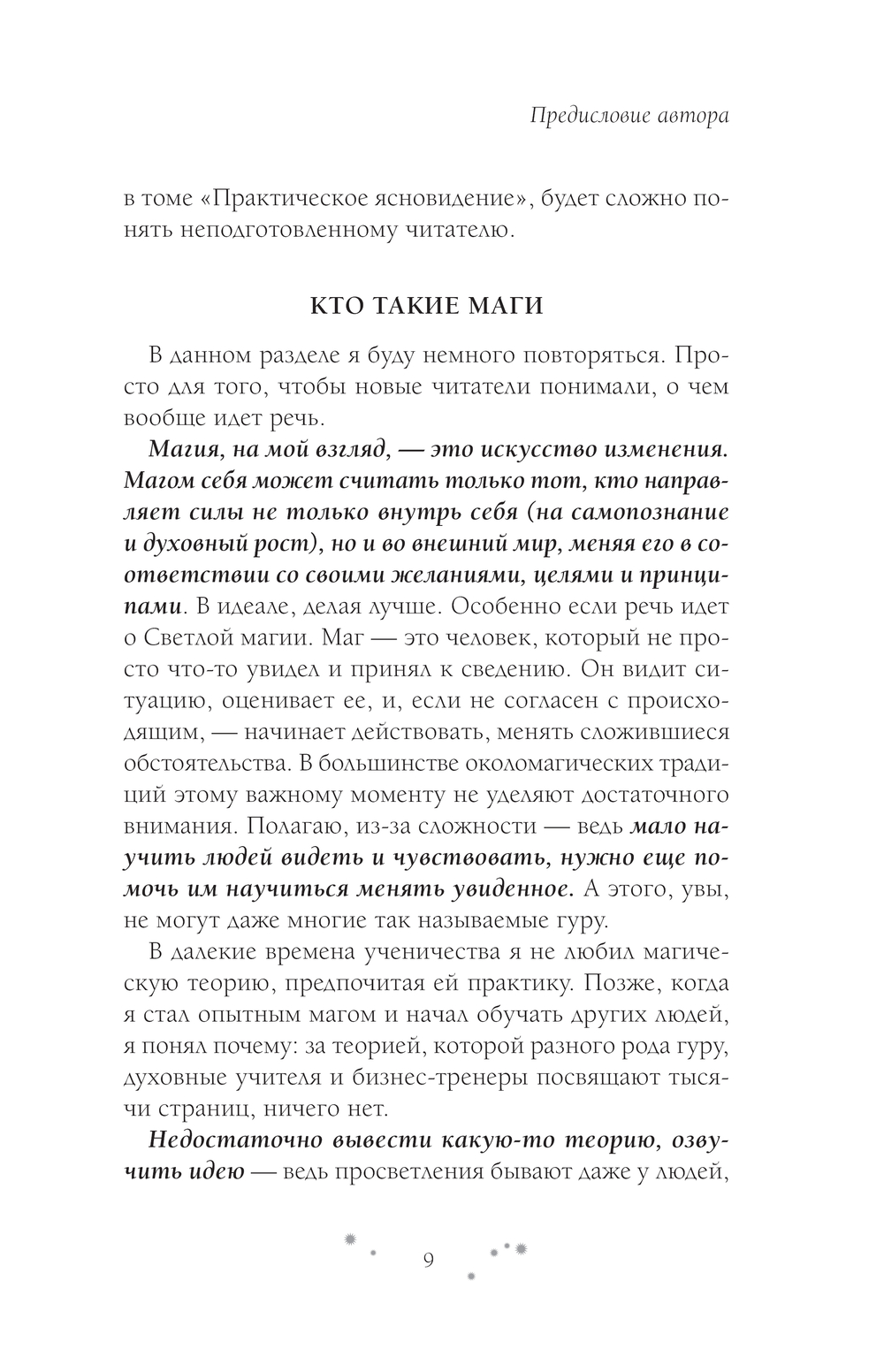 Предисловие автора

в томе «Практическое ясновидение», будет сложно понять неподготовленному читателю.

КТО ТАКИЕ МАГИ

В данном разделе я буду немного повторяться. Просто для того, чтобы новые читатели понимали, о чем вообще идет речь.

Магия, на мой взгляд, — это искусство изменения. Магом себя может считать только тот, кто направляет силы не только внутрь себя (на самопознание и духовный рост), но и во внешний мир, меняя его в соответствии со своими желаниями, целями и принципами. В идеале, делая лучше. Особенно если речь идет о Светлой магии. Маг — это человек, который не просто что-то увидел и принял к сведению. Он видит ситуацию, оценивает ее, и, если не согласен с происходящим, — начинает действовать, менять сложившиеся обстоятельства. В большинстве околомагических традиций этому важному моменту не уделяют достаточного внимания. Полагаю, из-за сложности — ведь мало научить людей видеть и чувствовать, нужно еще помочь им научиться менять увиденное. А этого, увы, не могут даже многие так называемые гуру.

В далекие времена ученичества я не любил магическую теорию, предпочитая ей практику. Позже, когда я стал опытным магом и начал обучать других людей, я понял почему: за теорией, которой разного рода гуру, духовные учителя и бизнес-тренеры посвящают тысячи страниц, ничего нет.

Недостаточно вывести какую-то теорию, озвучить идею — ведь просветления бывают даже у людей,

9